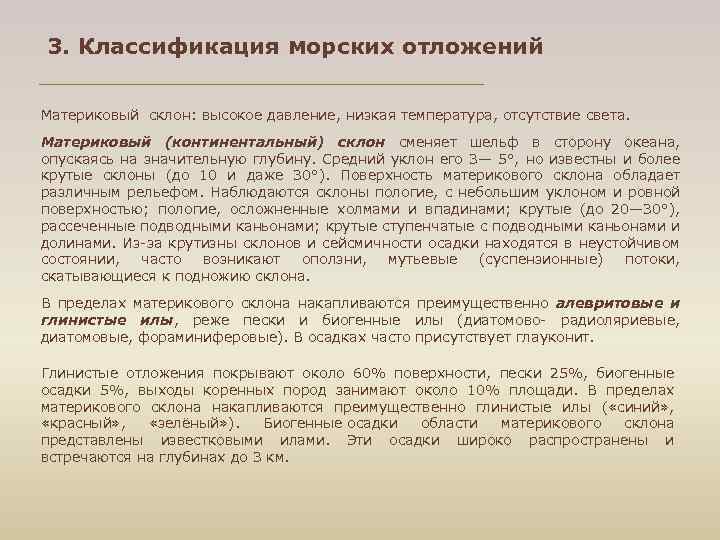 3. Классификация морских отложений

Материковый склон: высокое давление, низкая температура, отсутствие света.

Материковый (континентальный) склон сменяет шельф в сторону океана, опускаясь на значительную глубину. Средний уклон его 3— 5°, но известны и более крутые склоны (до 10 и даже 30°). Поверхность материкового склона обладает различным рельефом. Наблюдаются склоны пологие, с небольшим уклоном и ровной поверхностью; пологие, осложненные холмами и впадинами; крутые (до 20—30°), рассеченные подводными каньонами; крутые ступенчатые с подводными каньонами и долинами. Из-за крутизны склонов и сейсмичности осадки находятся в неустойчивом состоянии, часто возникают оползни, мутьевые (суспензионные) потоки, скатывающиеся к подножию склона.

В пределах материкового склона накапливаются преимущественно алевритовые и глинистые илы, реже пески и биогенные илы (диатомово- радиоляриевые, диатомовые, фораминиферовые). В осадках часто присутствует глауконит.

Глинистые отложения покрывают около 60% поверхности, пески 25%, биогенные осадки 5%, выходы коренных пород занимают около 10% площади. В пределах материкового склона накапливаются преимущественно глинистые илы («синий», «красный», «зелёный»). Биогенные осадки области материкового склона представлены известковыми илами. Эти осадки широко распространены и встречаются на глубинах до 3 км.